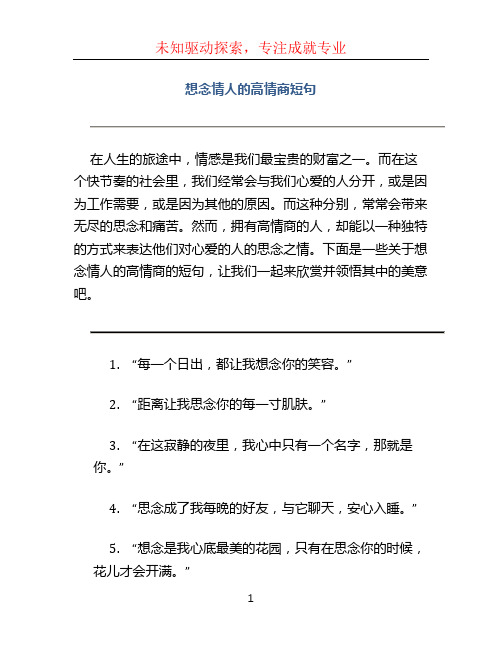 未知驱动探索，专注成就专业

想念情人的高情商短句

在人生的旅途中，情感是我们最宝贵的财富之一。而在这个快节奏的社会里，我们经常会与我们心爱的人分开，或是因为工作需要，或是因为其他的原因。而这种分别，常常会带来无尽的思念和痛苦。然而，拥有高情商的人，却能以一种独特的方式来表达他们对心爱的人的思念之情。下面是一些关于想念情人的高情商的短句，让我们一起来欣赏并领悟其中的美意吧。

1. “每一个日出，都让我想念你的笑容。”

2. “距离让我思念你的每一寸肌肤。”

3. “在这寂静的夜里，我心中只有一个名字，那就是你。”

4. “思念成了我每晚的好友，与它聊天，安心入睡。”

5. “想念是我心底最美的花园，只有在思念你的时候，花儿才会开满。”

1